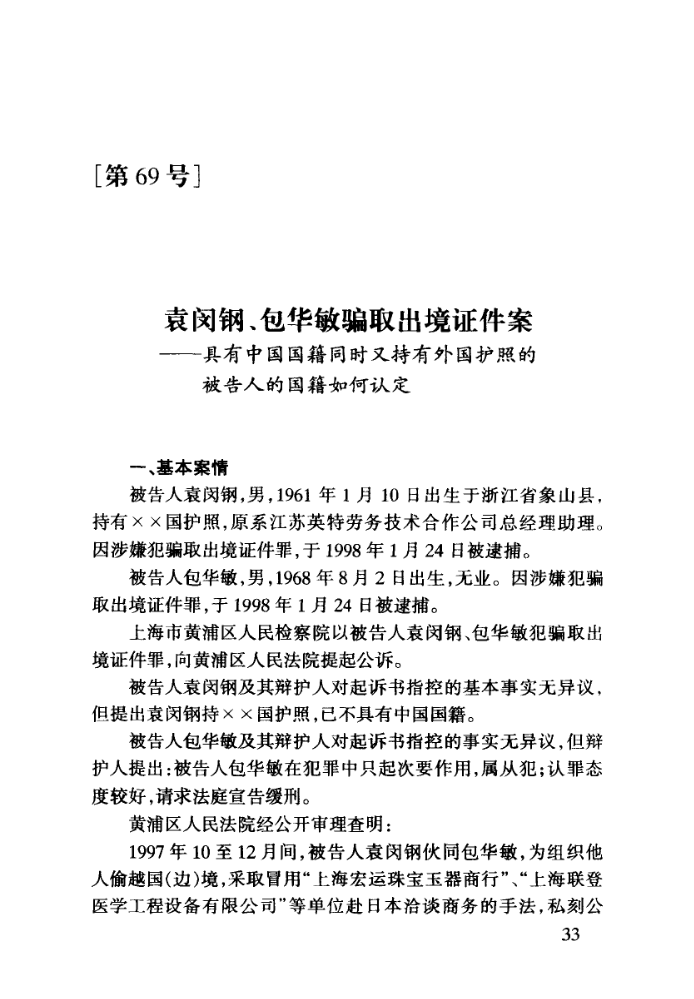 [第 69 号]

袁闵钢、包华敏骗取出境证件案
——具有中国国籍同时又持有外国护照的被告人的国籍如何认定

一、基本案情

被告人袁闵钢，男，1961 年 1 月 10 日出生于浙江省象山县，持有××国护照，原系江苏英特劳务技术合作公司总经理助理。因涉嫌犯骗取出境证件罪，于 1998 年 1 月 24 日被逮捕。

被告人包华敏，男，1968 年 8 月 2 日出生，无业。因涉嫌犯骗取出境证件罪，于 1998 年 1 月 24 日被逮捕。

上海市黄浦区人民检察院以被告人袁闵钢、包华敏犯骗取出境证件罪，向黄浦区人民法院提起公诉。

被告人袁闵钢及其辩护人对起诉书指控的基本事实无异议，但提出袁闵钢持××国护照，已不具有中国国籍。

被告人包华敏及其辩护人对起诉书指控的事实无异议，但辩护人提出：被告人包华敏在犯罪中只起次要作用，属从犯；认罪态度较好，请求法庭宣告缓刑。

黄浦区人民法院经公开审理查明：

1997 年 10 至 12 月间，被告人袁闵钢伙同包华敏，为组织他人偷越国(边)境，采取冒用“上海宏运珠宝玉器商行”、“上海联登医学工程设备有限公司”等单位赴日本洽谈商务的手法，私刻公

33